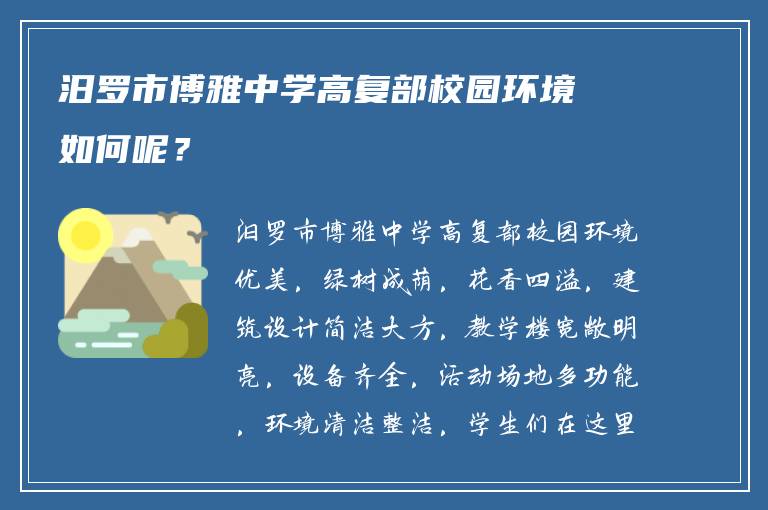 汨罗市博雅中学高复部校园环境如何呢？

汨罗市博雅中学高复部校园环境优美，绿树成荫，花香四溢，建筑设计简洁大方，教学楼宽敞明亮，设备齐全，活动场地多功能，环境清洁整洁，学生们在这里